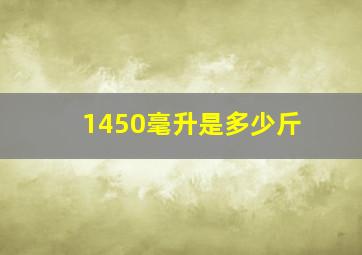 1450毫升是多少斤